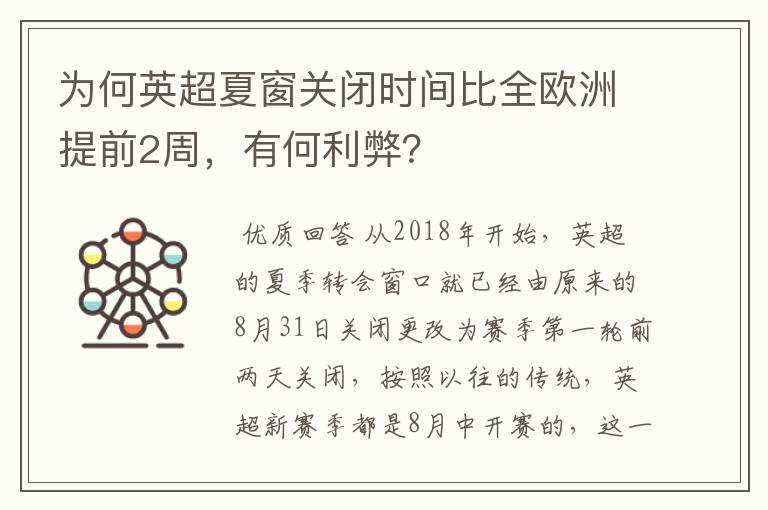 为何英超夏窗关闭时间比全欧洲提前2周，有何利弊?

优质回答 从2018年开始，英超的夏季转会窗口就已经由原来的8月31日关闭更改为赛季第一轮前两天关闭，按照以往的传统，英超新赛季都是8月中开赛的，这一